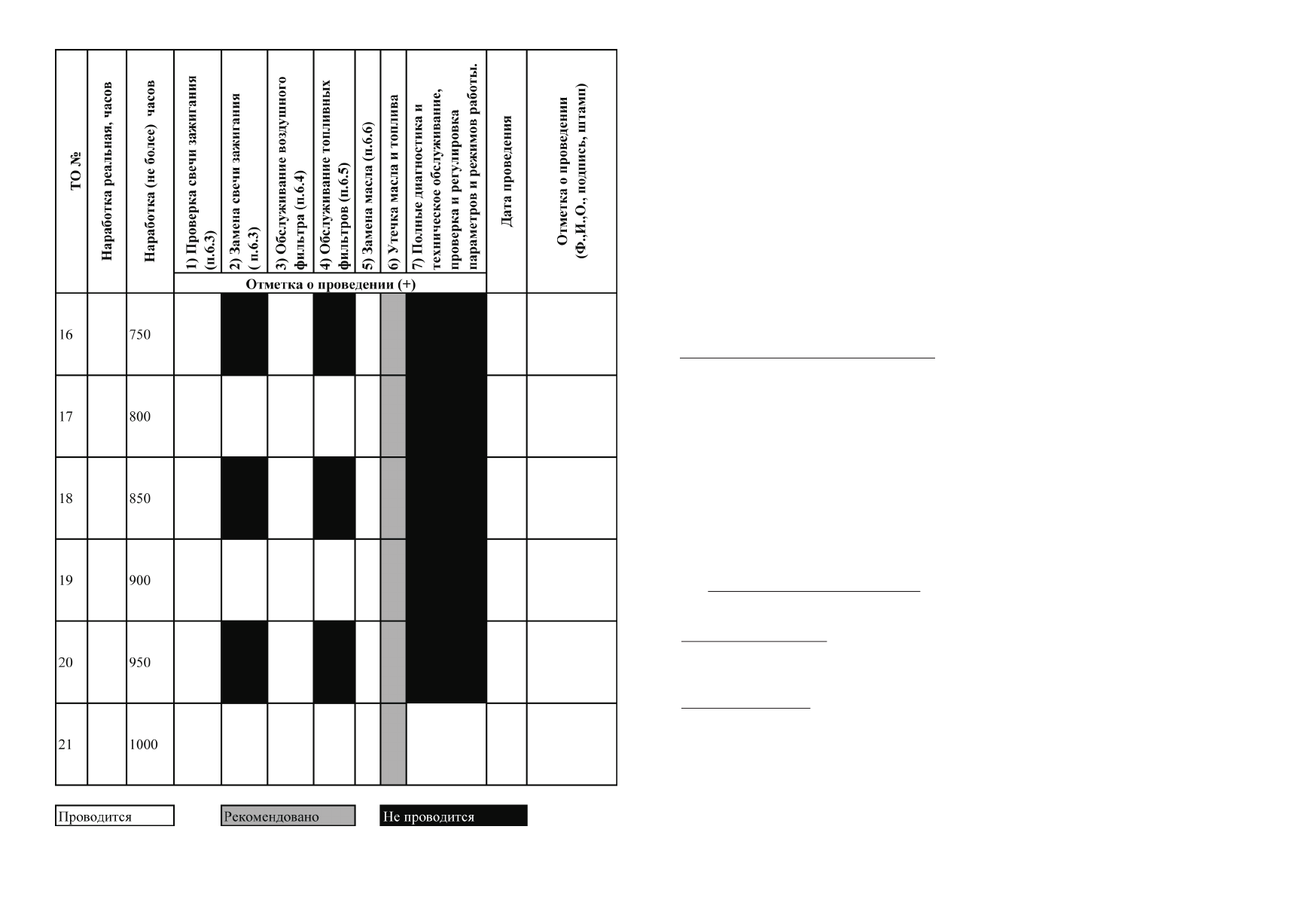 | ТО № | Наработка реальная, часов | Наработка (не более) часов | 1) Проверка свечи зажигания (п.6.3) | 2) Замена свечи зажигания ( п.6.3) | 3) Обслуживание воздушного фильтра (п.6.4) | 4) Обслуживание топливных фильтров (п.6.5) | 5) Замена масла (п.6.6) | 6) Утечка масла и топлива | 7) Полные диагностика и техническое обслуживание, проверка и регулировка параметров и режимов работы. | Дата проведения | Отметка о проведении (Ф.,И.,О., подпись, штамп) |
|---|---|---|---|---|---|---|---|---|---|---|---|
| | | | Отметка о проведении (+) | | | | | | | | |
| 16 | | 750 | | | | | | | | | |
| 17 | | 800 | | | | | | | | | |
| 18 | | 850 | | | | | | | | | |
| 19 | | 900 | | | | | | | | | |
| 20 | | 950 | | | | | | | | | |
| 21 | | 1000 | | | | | | | | | |

Проводится

Рекомендовано

Не проводится